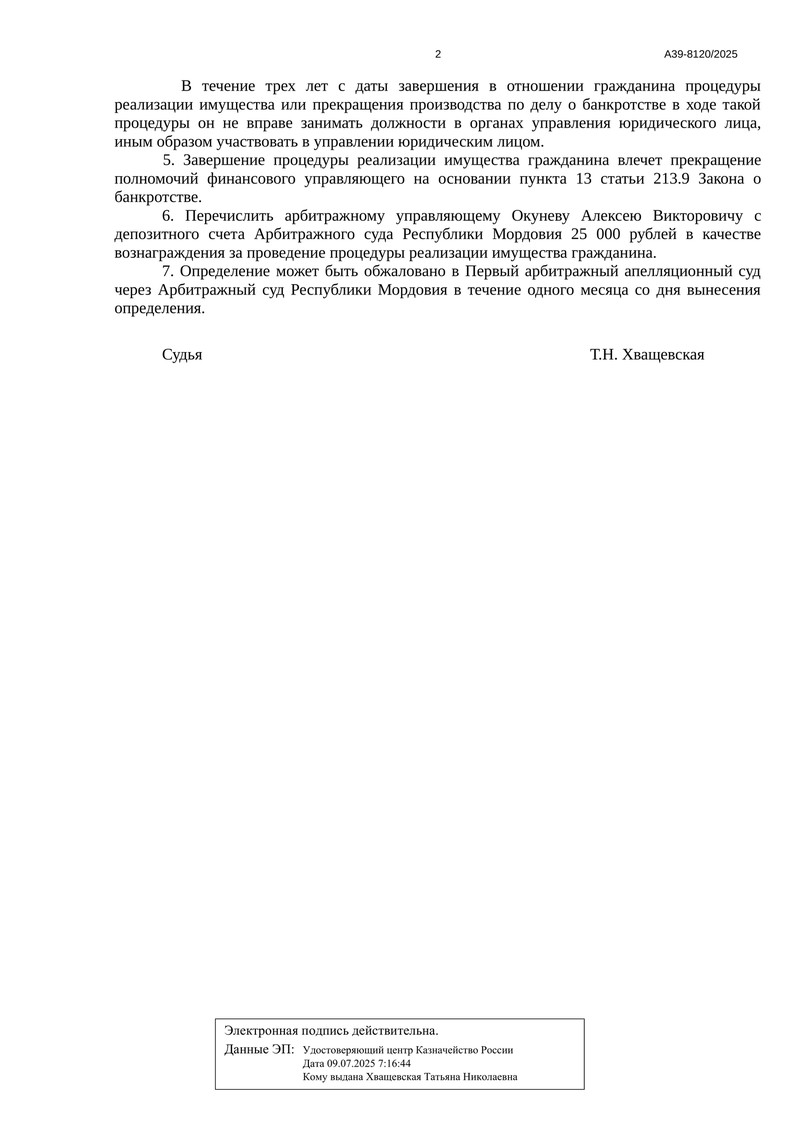 2

А39-8120/2025

В течение трех лет с даты завершения в отношении гражданина процедуры реализации имущества или прекращения производства по делу о банкротстве в ходе такой процедуры он не вправе занимать должности в органах управления юридического лица, иным образом участвовать в управлении юридическим лицом.

5. Завершение процедуры реализации имущества гражданина влечет прекращение полномочий финансового управляющего на основании пункта 13 статьи 213.9 Закона о банкротстве.

6. Перечислить арбитражному управляющему Окуневу Алексею Викторовичу с депозитного счета Арбитражного суда Республики Мордовия 25 000 рублей в качестве вознаграждения за проведение процедуры реализации имущества гражданина.

7. Определение может быть обжаловано в Первый арбитражный апелляционный суд через Арбитражный суд Республики Мордовия в течение одного месяца со дня вынесения определения.

Судья Т.Н. Хващевская

Электронная подпись действительна.
Данные ЭП: Удостоверяющий центр Казначейство России
Дата 09.07.2025 7:16:44
Кому выдана Хващевская Татьяна Николаевна